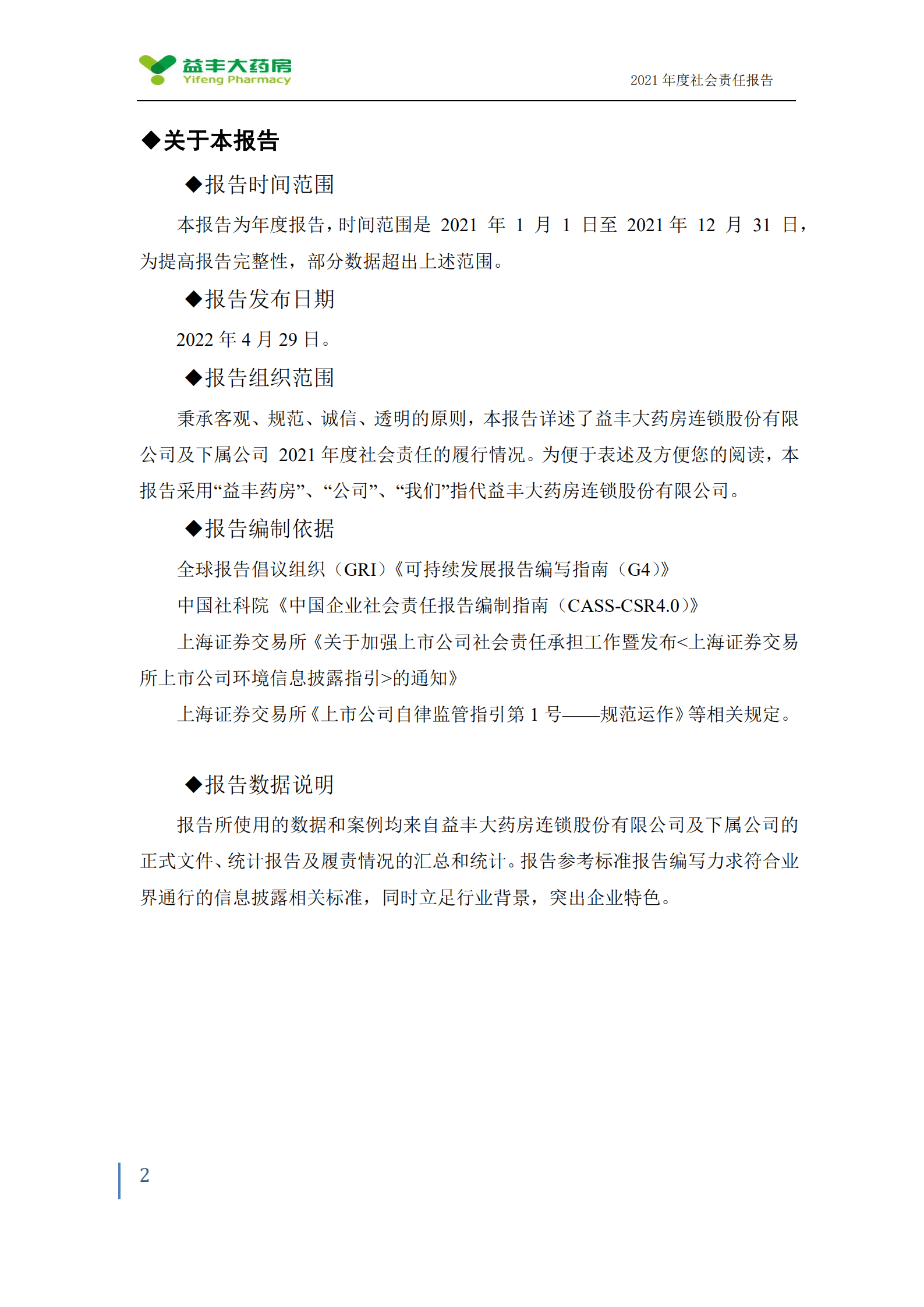 益丰大药房
Yifeng Pharmacy

2021 年度社会责任报告

◆关于本报告

◆报告时间范围

本报告为年度报告，时间范围是 2021 年 1 月 1 日至 2021 年 12 月 31 日，为提高报告完整性，部分数据超出上述范围。

◆报告发布日期

2022 年 4 月 29 日。

◆报告组织范围

秉承客观、规范、诚信、透明的原则，本报告详述了益丰大药房连锁股份有限公司及下属公司 2021 年度社会责任的履行情况。为便于表述及方便您的阅读，本报告采用“益丰药房”、“公司”、“我们”指代益丰大药房连锁股份有限公司。

◆报告编制依据

全球报告倡议组织（GRI）《可持续发展报告编写指南（G4）》

中国社科院《中国企业社会责任报告编制指南（CASS-CSR4.0）》

上海证券交易所《关于加强上市公司社会责任承担工作暨发布<上海证券交易所上市公司环境信息披露指引>的通知》

上海证券交易所《上市公司自律监管指引第 1 号——规范运作》等相关规定。

◆报告数据说明

报告所使用的数据和案例均来自益丰大药房连锁股份有限公司及下属公司的正式文件、统计报告及履责情况的汇总和统计。报告参考标准报告编写力求符合业界通行的信息披露相关标准，同时立足行业背景，突出企业特色。

2